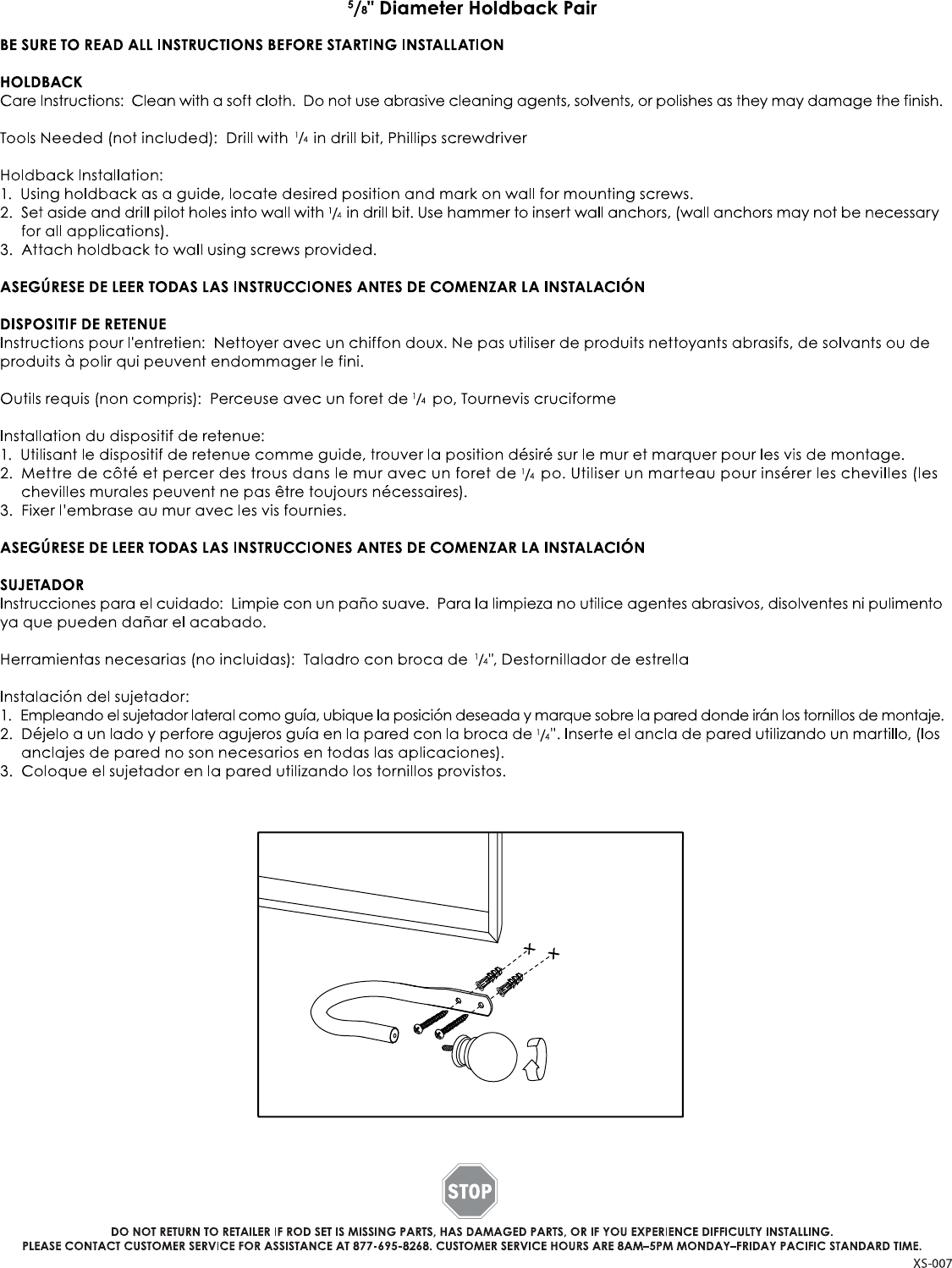 $\frac{5}{8}$" Diameter Holdback Pair

BE SURE TO READ ALL INSTRUCTIONS BEFORE STARTING INSTALLATION

HOLDBACK
Care Instructions: Clean with a soft cloth. Do not use abrasive cleaning agents, solvents, or polishes as they may damage the finish.

Tools Needed (not included): Drill with $\frac{1}{4}$ in drill bit, Phillips screwdriver

Holdback Installation:
1. Using holdback as a guide, locate desired position and mark on wall for mounting screws.
2. Set aside and drill pilot holes into wall with $\frac{1}{4}$ in drill bit. Use hammer to insert wall anchors, (wall anchors may not be necessary for all applications).
3. Attach holdback to wall using screws provided.

ASEGÚRESE DE LEER TODAS LAS INSTRUCCIONES ANTES DE COMENZAR LA INSTALACIÓN

DISPOSITIF DE RETENUE
Instructions pour l'entretien: Nettoyer avec un chiffon doux. Ne pas utiliser de produits nettoyants abrasifs, de solvants ou de produits à polir qui peuvent endommager le fini.

Outils requis (non compris): Perceuse avec un foret de $\frac{1}{4}$ po, Tournevis cruciforme

Installation du dispositif de retenue:
1. Utilisant le dispositif de retenue comme guide, trouver la position désiré sur le mur et marquer pour les vis de montage.
2. Mettre de côté et percer des trous dans le mur avec un foret de $\frac{1}{4}$ po. Utiliser un marteau pour insérer les chevilles (les chevilles murales peuvent ne pas être toujours nécessaires).
3. Fixer l'embrase au mur avec les vis fournies.

ASEGÚRESE DE LEER TODAS LAS INSTRUCCIONES ANTES DE COMENZAR LA INSTALACIÓN

SUJETADOR
Instrucciones para el cuidado: Limpie con un paño suave. Para la limpieza no utilice agentes abrasivos, disolventes ni pulimento ya que pueden dañar el acabado.

Herramientas necesarias (no incluidas): Taladro con broca de $\frac{1}{4}$", Destornillador de estrella

Instalación del sujetador:
1. Empleando el sujetador lateral como guía, ubique la posición deseada y marque sobre la pared donde irán los tornillos de montaje.
2. Déjelo a un lado y perfore agujeros guía en la pared con la broca de $\frac{1}{4}$". Inserte el ancla de pared utilizando un martillo, (los anclajes de pared no son necesarios en todas las aplicaciones).
3. Coloque el sujetador en la pared utilizando los tornillos provistos.

STOP

DO NOT RETURN TO RETAILER IF ROD SET IS MISSING PARTS, HAS DAMAGED PARTS, OR IF YOU EXPERIENCE DIFFICULTY INSTALLING.
PLEASE CONTACT CUSTOMER SERVICE FOR ASSISTANCE AT 877-695-8268. CUSTOMER SERVICE HOURS ARE 8AM–5PM MONDAY–FRIDAY PACIFIC STANDARD TIME.

XS-007